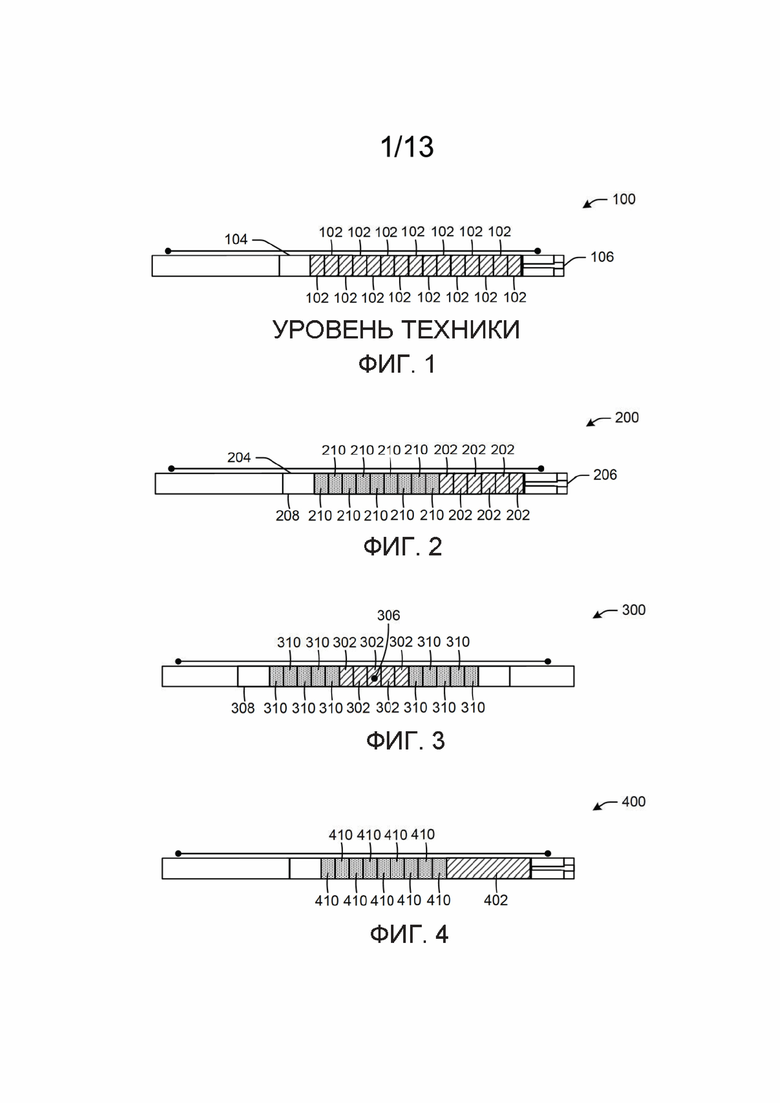 1/13

100

104

102 102 102 102 102 102 102

106

102 102 102 102 102 102 102 102

УРОВЕНЬ ТЕХНИКИ

ФИГ. 1

200

204

210 210 210 210 202 202 202

206

208

210 210 210 210 210 202 202 202

ФИГ. 2

300

306

310 310 302 302 302 310 310

308

310 310 310 302 302 310 310 310

ФИГ. 3

400

410 410 410 410

410 410 410 410 410

402

ФИГ. 4